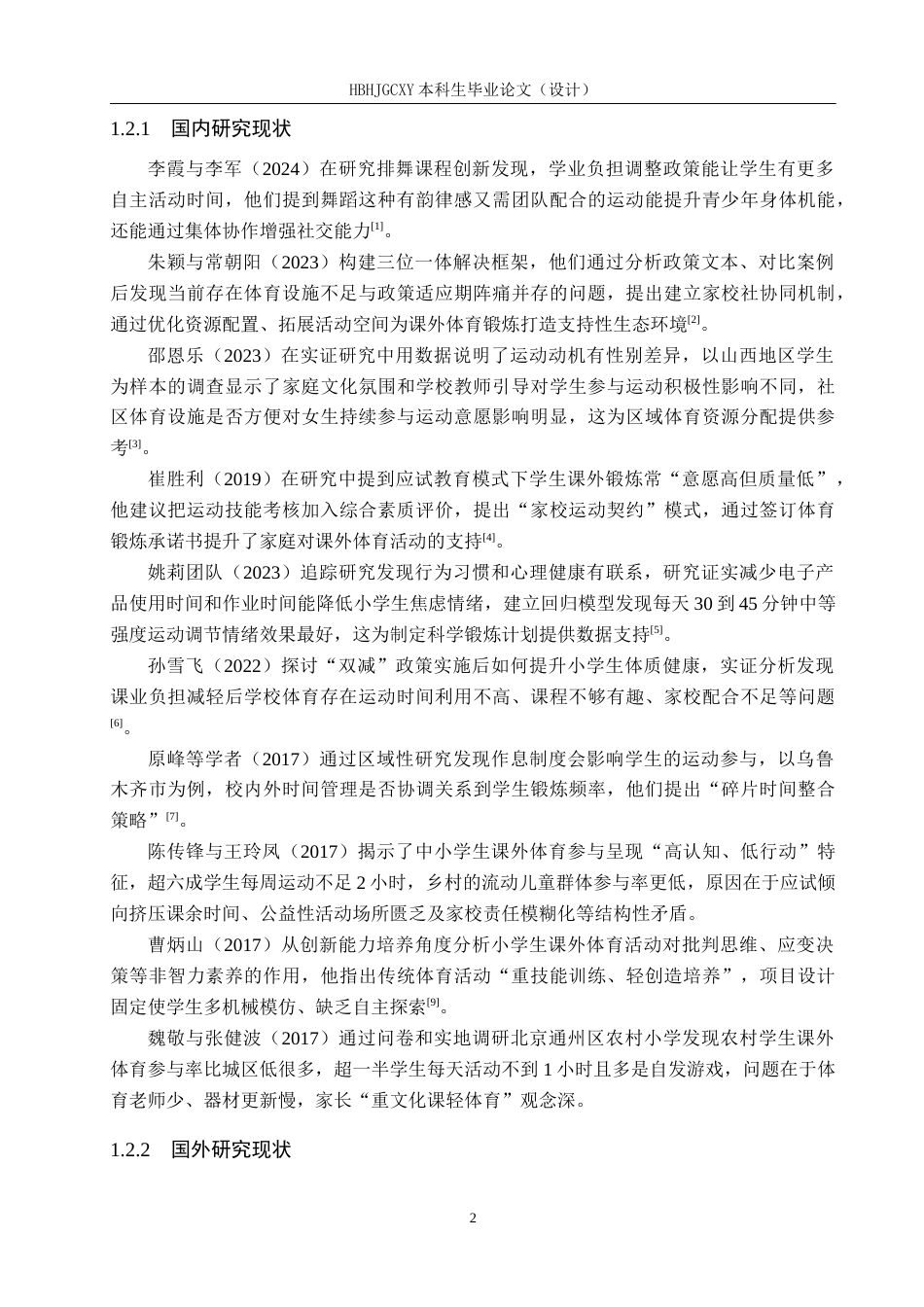 HBHJGCXY 本科生毕业论文（设计）

1.2.1 国内研究现状

李霞与李军（2024）在研究排舞课程创新发现，学业负担调整政策能让学生有更多自主活动时间，他们提到舞蹈这种有韵律感又需团队配合的运动能提升青少年身体机能，还能通过集体协作增强社交能力[1]。

朱颖与常朝阳（2023）构建三位一体解决框架，他们通过分析政策文本、对比案例后发现当前存在体育设施不足与政策适应期阵痛并存的问题，提出建立家校社协同机制，通过优化资源配置、拓展活动空间为课外体育锻炼打造支持性生态环境[2]。

邵恩乐（2023）在实证研究中用数据说明了运动动机有性别差异，以山西地区学生为样本的调查显示了家庭文化氛围和学校教师引导对学生参与运动积极性影响不同，社区体育设施是否方便对女生持续参与运动意愿影响明显，这为区域体育资源分配提供参考[3]。

崔胜利（2019）在研究中提到应试教育模式下学生课外锻炼常“意愿高但质量低”，他建议把运动技能考核加入综合素质评价，提出“家校运动契约”模式，通过签订体育锻炼承诺书提升了家庭对课外体育活动的支持[4]。

姚莉团队（2023）追踪研究发现行为习惯和心理健康有联系，研究证实减少电子产品使用时间和作业时间能降低小学生焦虑情绪，建立回归模型发现每天 30 到 45 分钟中等强度运动调节情绪效果最好，这为制定科学锻炼计划提供数据支持[5]。

孙雪飞（2022）探讨“双减”政策实施后如何提升小学生体质健康，实证分析发现课业负担减轻后学校体育存在运动时间利用不高、课程不够有趣、家校配合不足等问题[6]。

原峰等学者（2017）通过区域性研究发现作息制度会影响学生的运动参与，以乌鲁木齐市为例，校内外时间管理是否协调关系到学生锻炼频率，他们提出“碎片时间整合策略”[7]。

陈传锋与王玲凤（2017）揭示了中小学生课外体育参与呈现“高认知、低行动”特征，超六成学生每周运动不足 2 小时，乡村的流动儿童群体参与率更低，原因在于应试倾向挤压课余时间、公益性活动场所匮乏及家校责任模糊化等结构性矛盾。

曹炳山（2017）从创新能力培养角度分析小学生课外体育活动对批判思维、应变决策等非智力素养的作用，他指出传统体育活动“重技能训练、轻创造培养”，项目设计固定使学生多机械模仿、缺乏自主探索[9]。

魏敬与张健波（2017）通过问卷和实地调研北京通州区农村小学发现农村学生课外体育参与率比城区低很多，超一半学生每天活动不到 1 小时且多是自发游戏，问题在于体育老师少、器材更新慢，家长“重文化课轻体育”观念深。

1.2.2 国外研究现状

2